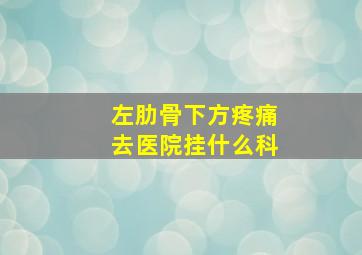 左肋骨下方疼痛
去医院挂什么科